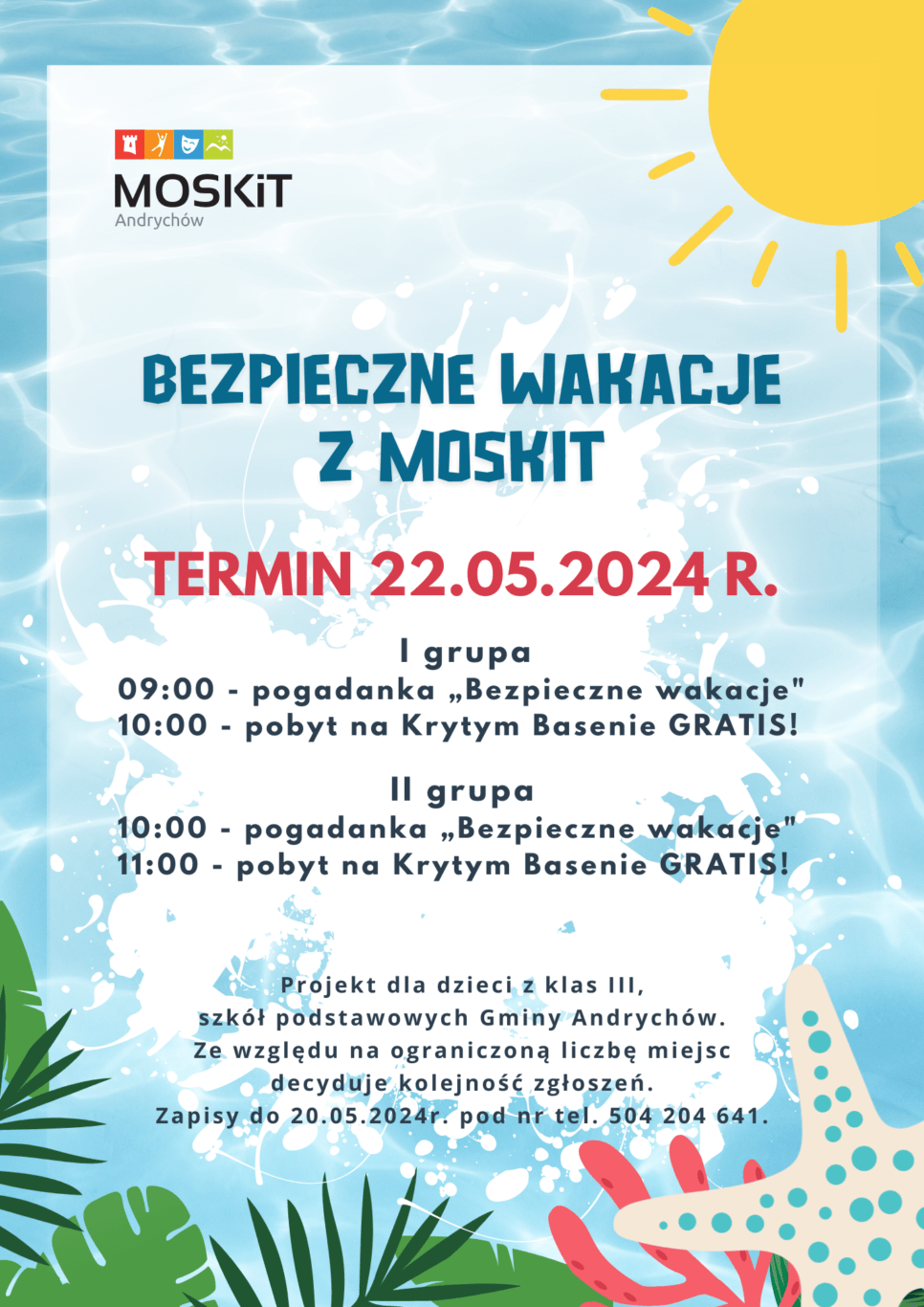 MOSKiT
Andrychów

BEZPIECZNE WAKACJE
Z MOSKIT

TERMIN 22.05.2024 R.

I grupa
09:00 - pogadanka „Bezpieczne wakacje"
10:00 - pobyt na Krytym Basenie GRATIS!

II grupa
10:00 - pogadanka „Bezpieczne wakacje"
11:00 - pobyt na Krytym Basenie GRATIS!

Projekt dla dzieci z klas III,
szkół podstawowych Gminy Andrychów.
Ze względu na ograniczoną liczbę miejsc
decyduje kolejność zgłoszeń.
Zapisy do 20.05.2024r. pod nr tel. 504 204 641.